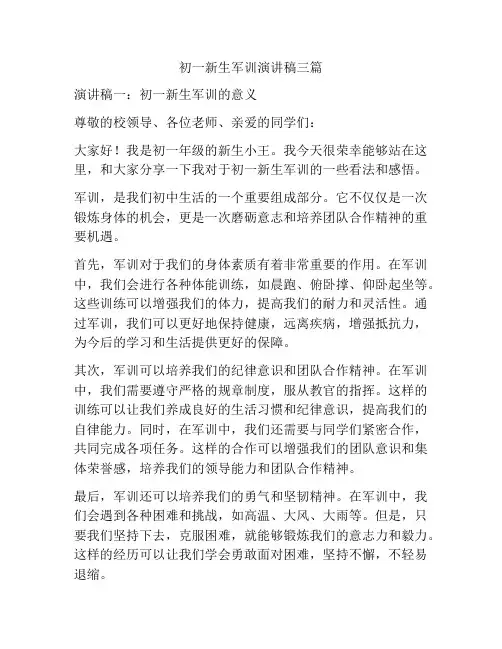 初一新生军训演讲稿三篇

演讲稿一：初一新生军训的意义

尊敬的校领导、各位老师、亲爱的同学们：

大家好！我是初一年级的新生小王。我今天很荣幸能够站在这里，和大家分享一下我对于初一新生军训的一些看法和感悟。

军训，是我们初中生活的一个重要组成部分。它不仅仅是一次锻炼身体的机会，更是一次磨砺意志和培养团队合作精神的重要机遇。

首先，军训对于我们的身体素质有着非常重要的作用。在军训中，我们会进行各种体能训练，如晨跑、俯卧撑、仰卧起坐等。这些训练可以增强我们的体力，提高我们的耐力和灵活性。通过军训，我们可以更好地保持健康，远离疾病，增强抵抗力，为今后的学习和生活提供更好的保障。

其次，军训可以培养我们的纪律意识和团队合作精神。在军训中，我们需要遵守严格的规章制度，服从教官的指挥。这样的训练可以让我们养成良好的生活习惯和纪律意识，提高我们的自律能力。同时，在军训中，我们还需要与同学们紧密合作，共同完成各项任务。这样的合作可以增强我们的团队意识和集体荣誉感，培养我们的领导能力和团队合作精神。

最后，军训还可以培养我们的勇气和坚韧精神。在军训中，我们会遇到各种困难和挑战，如高温、大风、大雨等。但是，只要我们坚持下去，克服困难，就能够锻炼我们的意志力和毅力。这样的经历可以让我们学会勇敢面对困难，坚持不懈，不轻易退缩。